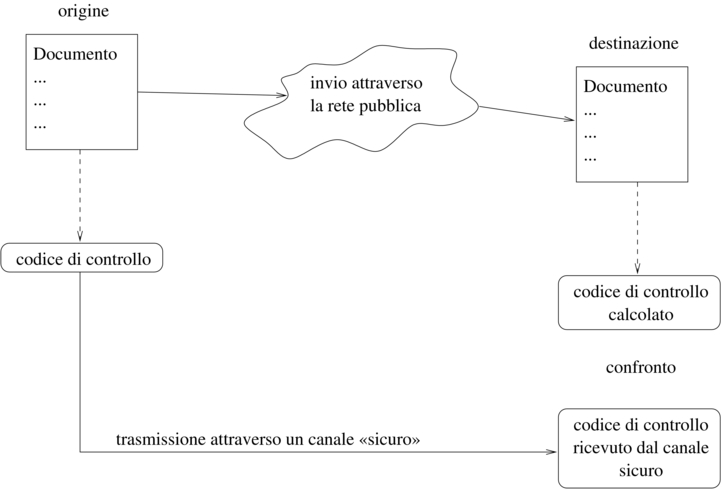 origine

Documento
...
...
...

invio attraverso
la rete pubblica

destinazione

Documento
...
...
...

codice di controllo

codice di controllo
calcolato

confronto

trasmissione attraverso un canale «sicuro»

codice di controllo
ricevuto dal canale
sicuro